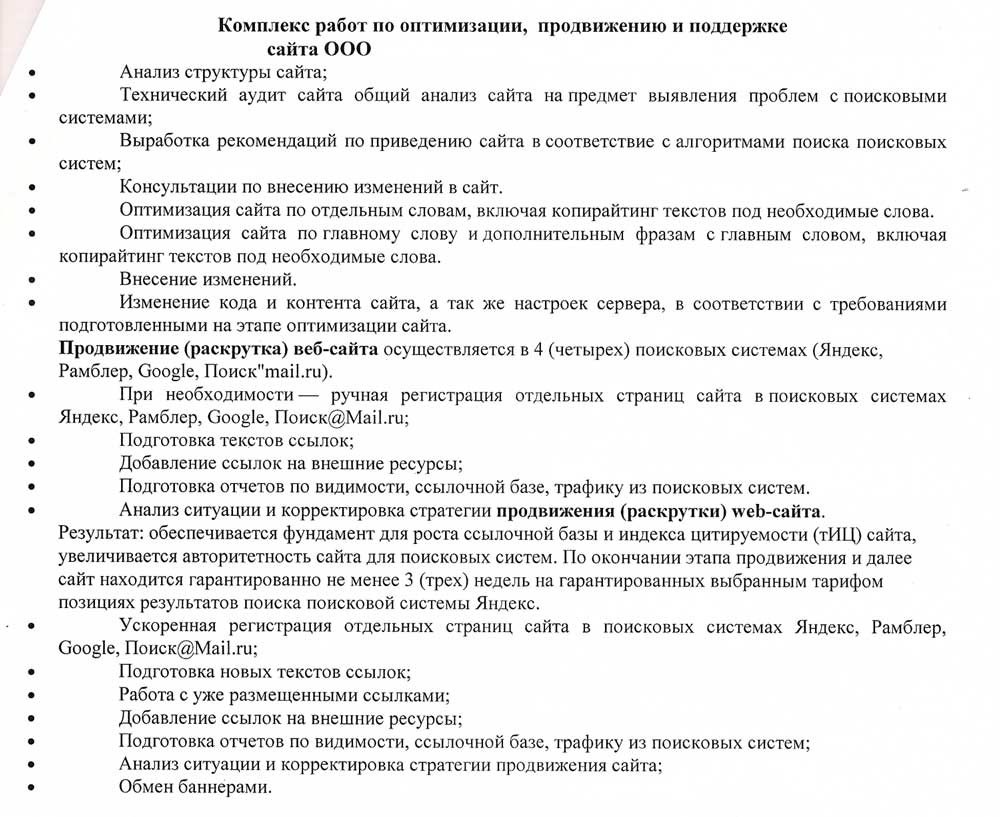 Комплекс работ по оптимизации, продвижению и поддержке сайта ООО

• Анализ структуры сайта;
• Технический аудит сайта общий анализ сайта на предмет выявления проблем с поисковыми системами;
• Выработка рекомендаций по приведению сайта в соответствие с алгоритмами поиска поисковых систем;
• Консультации по внесению изменений в сайт.
• Оптимизация сайта по отдельным словам, включая копирайтинг текстов под необходимые слова.
• Оптимизация сайта по главному слову и дополнительным фразам с главным словом, включая копирайтинг текстов под необходимые слова.
• Внесение изменений.
• Изменение кода и контента сайта, а так же настроек сервера, в соответствии с требованиями подготовленными на этапе оптимизации сайта.

Продвижение (раскрутка) веб-сайта осуществляется в 4 (четырех) поисковых системах (Яндекс, Рамблер, Google, Поиск"mail.ru).
• При необходимости — ручная регистрация отдельных страниц сайта в поисковых системах Яндекс, Рамблер, Google, Поиск@Mail.ru;
• Подготовка текстов ссылок;
• Добавление ссылок на внешние ресурсы;
• Подготовка отчетов по видимости, ссылочной базе, трафику из поисковых систем.
• Анализ ситуации и корректировка стратегии продвижения (раскрутки) web-сайта.

Результат: обеспечивается фундамент для роста ссылочной базы и индекса цитируемости (тИЦ) сайта, увеличивается авторитетность сайта для поисковых систем. По окончании этапа продвижения и далее сайт находится гарантированно не менее 3 (трех) недель на гарантированных выбранным тарифом позициях результатов поиска поисковой системы Яндекс.
• Ускоренная регистрация отдельных страниц сайта в поисковых системах Яндекс, Рамблер, Google, Поиск@Mail.ru;
• Подготовка новых текстов ссылок;
• Работа с уже размещенными ссылками;
• Добавление ссылок на внешние ресурсы;
• Подготовка отчетов по видимости, ссылочной базе, трафику из поисковых систем;
• Анализ ситуации и корректировка стратегии продвижения сайта;
• Обмен баннерами.